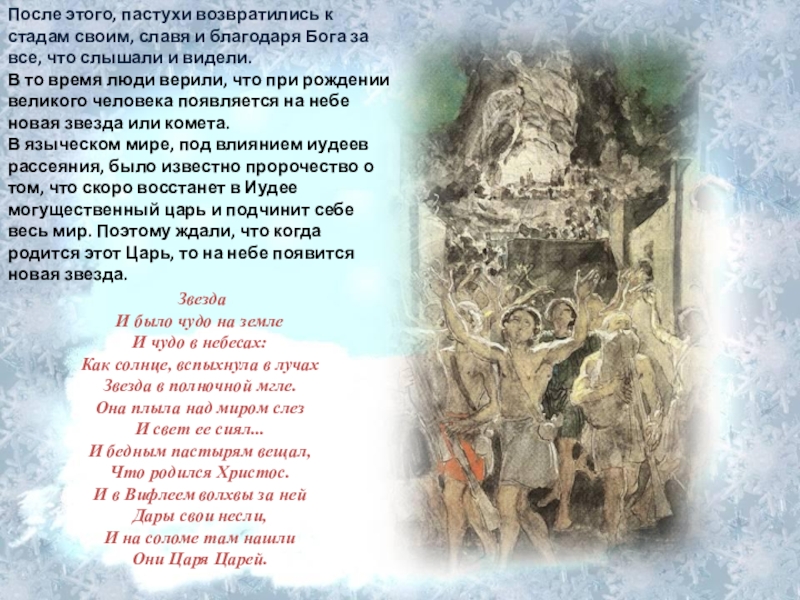 После этого, пастухи возвратились к стадам своим, славя и благодаря Бога за все, что слышали и видели.

В то время люди верили, что при рождении великого человека появляется на небе новая звезда или комета.

В языческом мире, под влиянием иудеев рассеяния, было известно пророчество о том, что скоро восстанет в Иудее могущественный царь и подчинит себе весь мир. Поэтому ждали, что когда родится этот Царь, то на небе появится новая звезда.

Звезда
И было чудо на земле
И чудо в небесах:
Как солнце, вспыхнула в лучах
Звезда в полночной мгле.
Она плыла над миром слез
И свет ее сиял...
И бедным пастырям вещал,
Что родился Христос.
И в Вифлеем волхвы за ней
Дары свои несли,
И на соломе там нашли
Они Царя Царей.